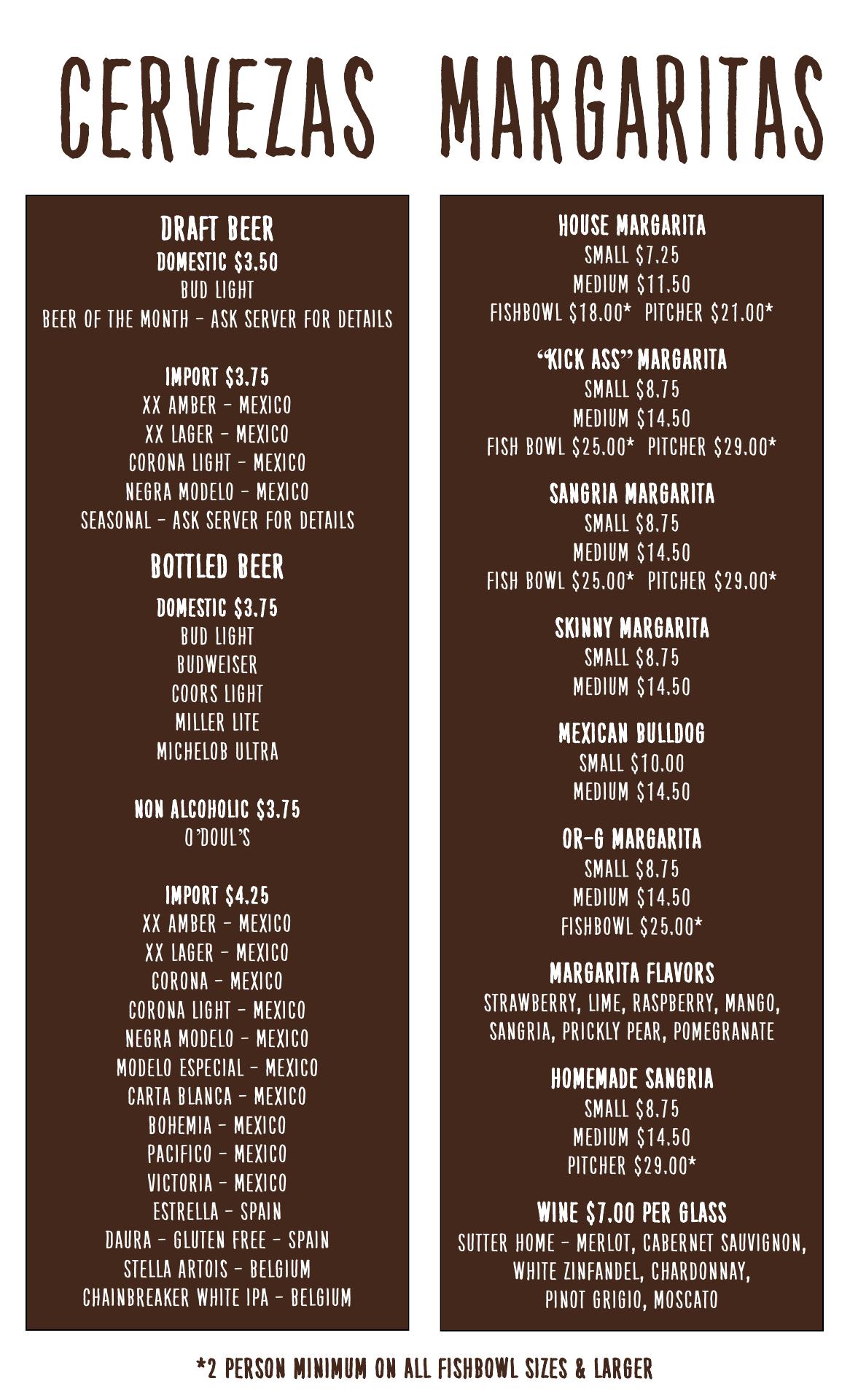 CERVEZAS

DRAFT BEER
DOMESTIC $3.50
BUD LIGHT
BEER OF THE MONTH - ASK SERVER FOR DETAILS

IMPORT $3.75
XX AMBER - MEXICO
XX LAGER - MEXICO
CORONA LIGHT - MEXICO
NEGRA MODELO - MEXICO
SEASONAL - ASK SERVER FOR DETAILS

BOTTLED BEER
DOMESTIC $3.75
BUD LIGHT
BUDWEISER
COORS LIGHT
MILLER LITE
MICHELOB ULTRA

NON ALCOHOLIC $3.75
O'DOUL'S

IMPORT $4.25
XX AMBER - MEXICO
XX LAGER - MEXICO
CORONA - MEXICO
CORONA LIGHT - MEXICO
NEGRA MODELO - MEXICO
MODELO ESPECIAL - MEXICO
CARTA BLANCA - MEXICO
BOHEMIA - MEXICO
PACIFICO - MEXICO
VICTORIA - MEXICO
ESTRELLA - SPAIN
DAURA - GLUTEN FREE - SPAIN
STELLA ARTOIS - BELGIUM
CHAINBREAKER WHITE IPA - BELGIUM

MARGARITAS

HOUSE MARGARITA
SMALL $7.25
MEDIUM $11.50
FISHBOWL $18.00* PITCHER $21.00*

"KICK ASS" MARGARITA
SMALL $8.75
MEDIUM $14.50
FISH BOWL $25.00* PITCHER $29.00*

SANGRIA MARGARITA
SMALL $8.75
MEDIUM $14.50
FISH BOWL $25.00* PITCHER $29.00*

SKINNY MARGARITA
SMALL $8.75
MEDIUM $14.50

MEXICAN BULLDOG
SMALL $10.00
MEDIUM $14.50

OR-G MARGARITA
SMALL $8.75
MEDIUM $14.50
FISHBOWL $25.00*

MARGARITA FLAVORS
STRAWBERRY, LIME, RASPBERRY, MANGO, SANGRIA, PRICKLY PEAR, POMEGRANATE

HOMEMADE SANGRIA
SMALL $8.75
MEDIUM $14.50
PITCHER $29.00*

WINE $7.00 PER GLASS
SUTTER HOME - MERLOT, CABERNET SAUVIGNON, WHITE ZINFANDEL, CHARDONNAY, PINOT GRIGIO, MOSCATO

*2 PERSON MINIMUM ON ALL FISHBOWL SIZES & LARGER